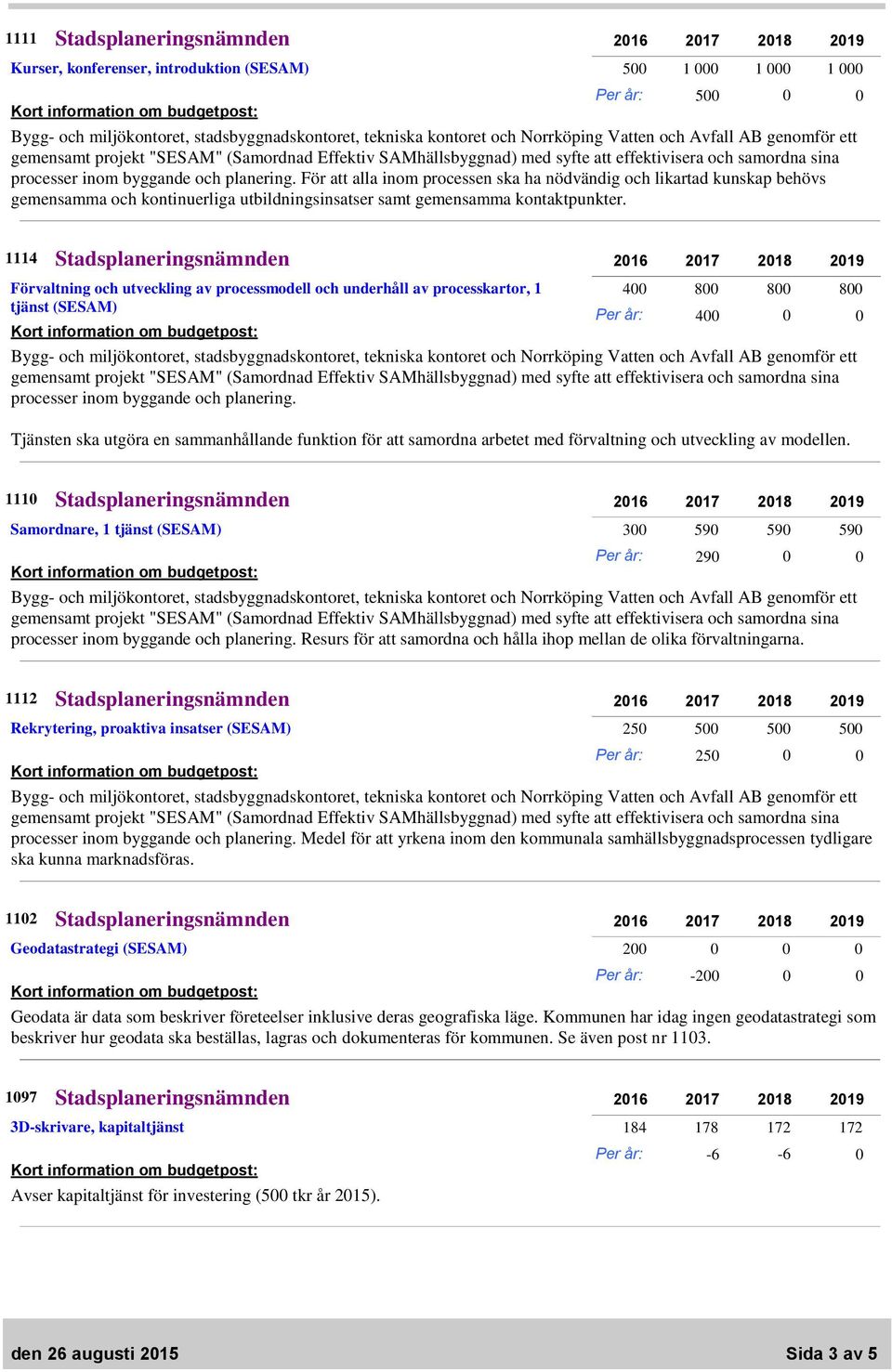 1111 Stadsplaneringsnämnden

| | 2016 | 2017 | 2018 | 2019 |
|---|---|---|---|---|
| Kurser, konferenser, introduktion (SESAM) | 500 | 1 000 | 1 000 | 1 000 |
| Per år: | | 500 | 0 | 0 |

Kort information om budgetpost:
Bygg- och miljökontoret, stadsbyggnadskontoret, tekniska kontoret och Norrköping Vatten och Avfall AB genomför ett gemensamt projekt "SESAM" (Samordnad Effektiv SAMhällsbyggnad) med syfte att effektivisera och samordna sina processer inom byggande och planering. För att alla inom processen ska ha nödvändig och likartad kunskap behövs gemensamma och kontinuerliga utbildningsinsatser samt gemensamma kontaktpunkter.

1114 Stadsplaneringsnämnden

| | 2016 | 2017 | 2018 | 2019 |
|---|---|---|---|---|
| Förvaltning och utveckling av processmodell och underhåll av processkartor, 1 tjänst (SESAM) | 400 | 800 | 800 | 800 |
| Per år: | | 400 | 0 | 0 |

Kort information om budgetpost:
Bygg- och miljökontoret, stadsbyggnadskontoret, tekniska kontoret och Norrköping Vatten och Avfall AB genomför ett gemensamt projekt "SESAM" (Samordnad Effektiv SAMhällsbyggnad) med syfte att effektivisera och samordna sina processer inom byggande och planering.

Tjänsten ska utgöra en sammanhållande funktion för att samordna arbetet med förvaltning och utveckling av modellen.

1110 Stadsplaneringsnämnden

| | 2016 | 2017 | 2018 | 2019 |
|---|---|---|---|---|
| Samordnare, 1 tjänst (SESAM) | 300 | 590 | 590 | 590 |
| Per år: | | 290 | 0 | 0 |

Kort information om budgetpost:
Bygg- och miljökontoret, stadsbyggnadskontoret, tekniska kontoret och Norrköping Vatten och Avfall AB genomför ett gemensamt projekt "SESAM" (Samordnad Effektiv SAMhällsbyggnad) med syfte att effektivisera och samordna sina processer inom byggande och planering. Resurs för att samordna och hålla ihop mellan de olika förvaltningarna.

1112 Stadsplaneringsnämnden

| | 2016 | 2017 | 2018 | 2019 |
|---|---|---|---|---|
| Rekrytering, proaktiva insatser (SESAM) | 250 | 500 | 500 | 500 |
| Per år: | | 250 | 0 | 0 |

Kort information om budgetpost:
Bygg- och miljökontoret, stadsbyggnadskontoret, tekniska kontoret och Norrköping Vatten och Avfall AB genomför ett gemensamt projekt "SESAM" (Samordnad Effektiv SAMhällsbyggnad) med syfte att effektivisera och samordna sina processer inom byggande och planering. Medel för att yrkena inom den kommunala samhällsbyggnadsprocessen tydligare ska kunna marknadsföras.

1102 Stadsplaneringsnämnden

| | 2016 | 2017 | 2018 | 2019 |
|---|---|---|---|---|
| Geodatastrategi (SESAM) | 200 | 0 | 0 | 0 |
| Per år: | | -200 | 0 | 0 |

Kort information om budgetpost:
Geodata är data som beskriver företeelser inklusive deras geografiska läge. Kommunen har idag ingen geodatastrategi som beskriver hur geodata ska beställas, lagras och dokumenteras för kommunen. Se även post nr 1103.

1097 Stadsplaneringsnämnden

| | 2016 | 2017 | 2018 | 2019 |
|---|---|---|---|---|
| 3D-skrivare, kapitaltjänst | 184 | 178 | 172 | 172 |
| Per år: | | -6 | -6 | 0 |

Kort information om budgetpost:
Avser kapitaltjänst för investering (500 tkr år 2015).

den 26 augusti 2015 Sida 3 av 5